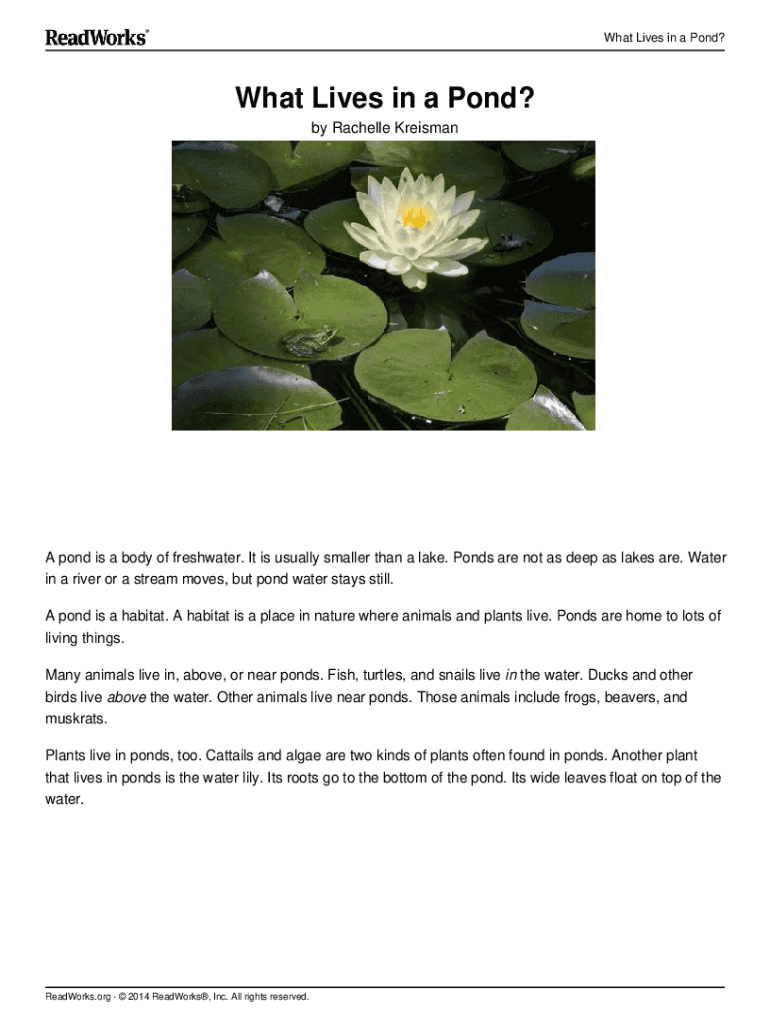 ReadWorks®

What Lives in a Pond?

What Lives in a Pond?

by Rachelle Kreisman

A pond is a body of freshwater. It is usually smaller than a lake. Ponds are not as deep as lakes are. Water in a river or a stream moves, but pond water stays still.

A pond is a habitat. A habitat is a place in nature where animals and plants live. Ponds are home to lots of living things.

Many animals live in, above, or near ponds. Fish, turtles, and snails live in the water. Ducks and other birds live above the water. Other animals live near ponds. Those animals include frogs, beavers, and muskrats.

Plants live in ponds, too. Cattails and algae are two kinds of plants often found in ponds. Another plant that lives in ponds is the water lily. Its roots go to the bottom of the pond. Its wide leaves float on top of the water.

ReadWorks.org · © 2014 ReadWorks®, Inc. All rights reserved.